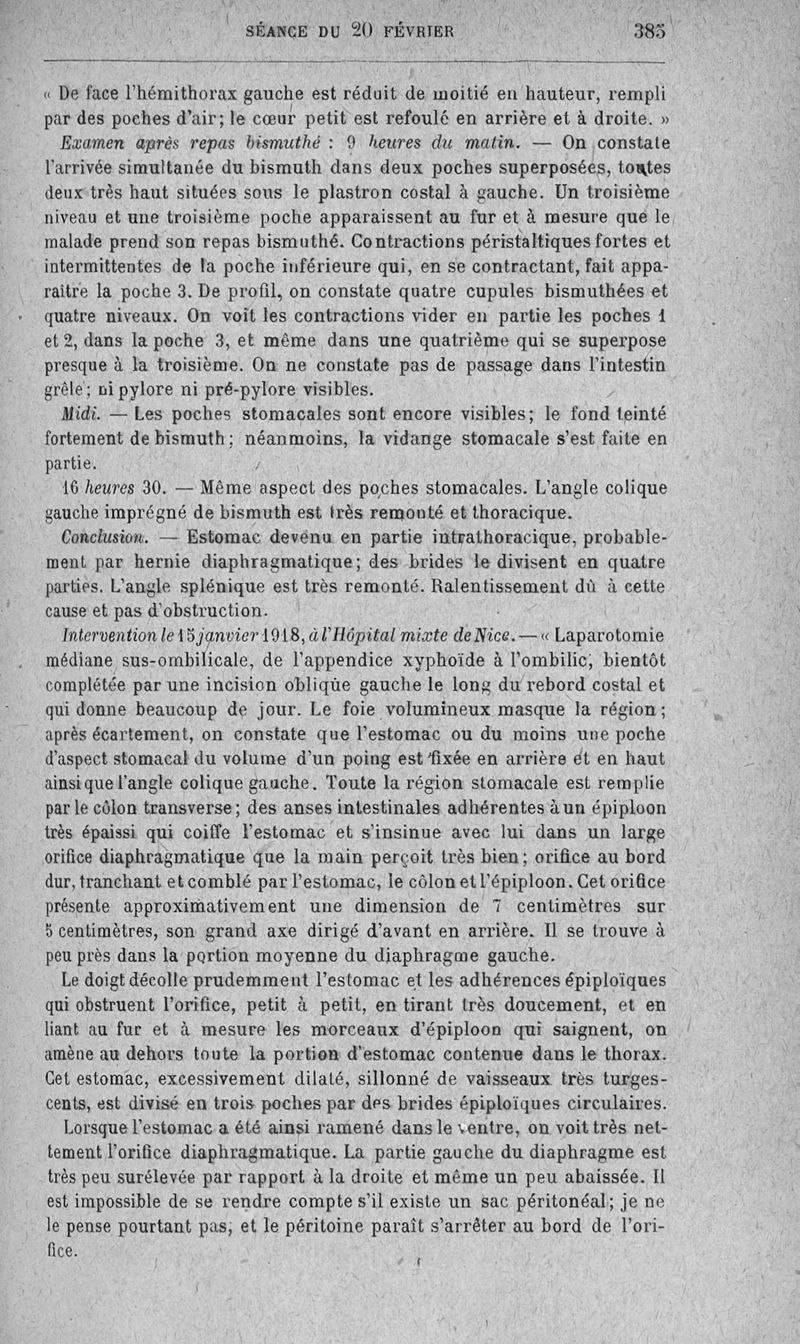 SÉANCE DU 20 FÉVRIER 385

« De face l'hémithorax gauche est réduit de moitié en hauteur, rempli par des poches d'air; le cœur petit est refoulé en arrière et à droite. »

Examen après repas bismuthé : 9 heures du matin. — On constate l'arrivée simultanée du bismuth dans deux poches superposées, toutes deux très haut situées sous le plastron costal à gauche. Un troisième niveau et une troisième poche apparaissent au fur et à mesure que le malade prend son repas bismuthé. Contractions péristaltiques fortes et intermittentes de la poche inférieure qui, en se contractant, fait apparaître la poche 3. De profil, on constate quatre cupules bismuthées et quatre niveaux. On voit les contractions vider en partie les poches 1 et 2, dans la poche 3, et même dans une quatrième qui se superpose presque à la troisième. On ne constate pas de passage dans l'intestin grêle; ni pylore ni pré-pylore visibles.

Midi. — Les poches stomacales sont encore visibles; le fond teinté fortement de bismuth; néanmoins, la vidange stomacale s'est faite en partie.

16 heures 30. — Même aspect des poches stomacales. L'angle colique gauche imprégné de bismuth est très remonté et thoracique.

Conclusion. — Estomac devenu en partie intrathoracique, probablement par hernie diaphragmatique; des brides le divisent en quatre parties. L'angle splénique est très remonté. Ralentissement dû à cette cause et pas d'obstruction.

Intervention le 15 janvier 1918, à l'Hôpital mixte de Nice. — « Laparotomie médiane sus-ombilicale, de l'appendice xyphoïde à l'ombilic, bientôt complétée par une incision oblique gauche le long du rebord costal et qui donne beaucoup de jour. Le foie volumineux masque la région; après écartement, on constate que l'estomac ou du moins une poche d'aspect stomacal du volume d'un poing est fixée en arrière et en haut ainsi que l'angle colique gauche. Toute la région stomacale est remplie par le côlon transverse; des anses intestinales adhérentes à un épiploon très épaissi qui coiffe l'estomac et s'insinue avec lui dans un large orifice diaphragmatique que la main perçoit très bien; orifice au bord dur, tranchant et comblé par l'estomac, le côlon et l'épiploon. Cet orifice présente approximativement une dimension de 7 centimètres sur 5 centimètres, son grand axe dirigé d'avant en arrière. Il se trouve à peu près dans la portion moyenne du diaphragme gauche.

Le doigt décolle prudemment l'estomac et les adhérences épiploïques qui obstruent l'orifice, petit à petit, en tirant très doucement, et en liant au fur et à mesure les morceaux d'épiploon qui saignent, on amène au dehors toute la portion d'estomac contenue dans le thorax. Cet estomac, excessivement dilaté, sillonné de vaisseaux très turgescents, est divisé en trois poches par des brides épiploïques circulaires.

Lorsque l'estomac a été ainsi ramené dans le ventre, on voit très nettement l'orifice diaphragmatique. La partie gauche du diaphragme est très peu surélevée par rapport à la droite et même un peu abaissée. Il est impossible de se rendre compte s'il existe un sac péritonéal; je ne le pense pourtant pas, et le péritoine paraît s'arrêter au bord de l'orifice.